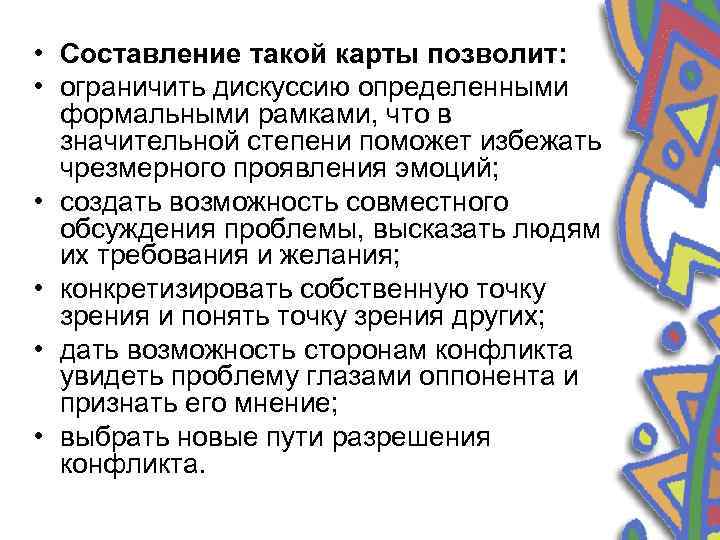 • Составление такой карты позволит:
• ограничить дискуссию определенными формальными рамками, что в значительной степени поможет избежать чрезмерного проявления эмоций;
• создать возможность совместного обсуждения проблемы, высказать людям их требования и желания;
• конкретизировать собственную точку зрения и понять точку зрения других;
• дать возможность сторонам конфликта увидеть проблему глазами оппонента и признать его мнение;
• выбрать новые пути разрешения конфликта.